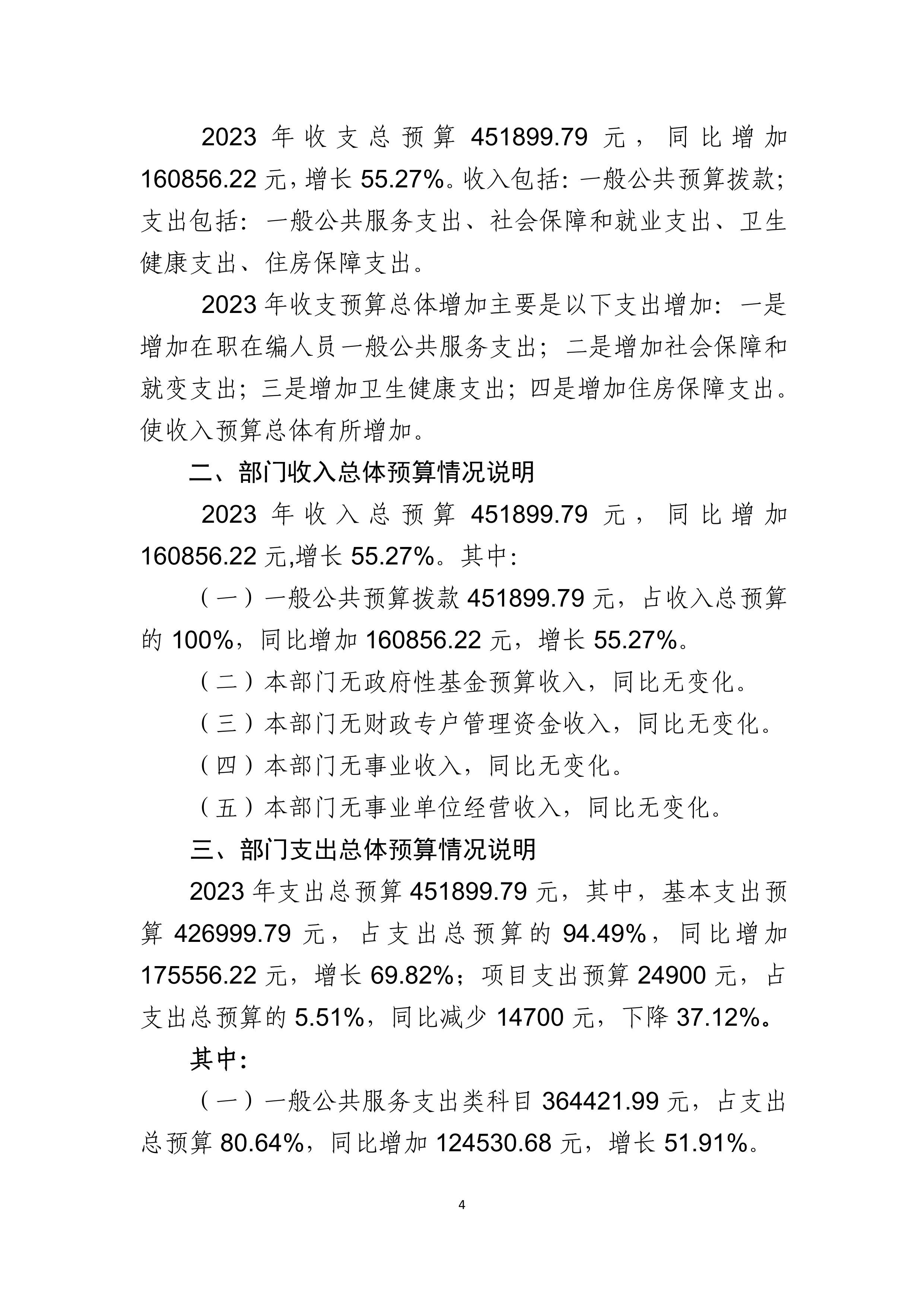 2023 年收支总预算 451899.79 元，同比增加 160856.22 元，增长 55.27%。收入包括：一般公共预算拨款；支出包括：一般公共服务支出、社会保障和就业支出、卫生健康支出、住房保障支出。

2023 年收支预算总体增加主要是以下支出增加：一是增加在职在编人员一般公共服务支出；二是增加社会保障和就变支出；三是增加卫生健康支出；四是增加住房保障支出。使收入预算总体有所增加。

二、部门收入总体预算情况说明

2023 年收入总预算 451899.79 元，同比增加 160856.22 元,增长 55.27%。其中：

（一）一般公共预算拨款 451899.79 元，占收入总预算的 100%，同比增加 160856.22 元，增长 55.27%。

（二）本部门无政府性基金预算收入，同比无变化。

（三）本部门无财政专户管理资金收入，同比无变化。

（四）本部门无事业收入，同比无变化。

（五）本部门无事业单位经营收入，同比无变化。

三、部门支出总体预算情况说明

2023 年支出总预算 451899.79 元，其中，基本支出预算 426999.79 元，占支出总预算的 94.49%，同比增加 175556.22 元，增长 69.82%；项目支出预算 24900 元，占支出总预算的 5.51%，同比减少 14700 元，下降 37.12%。

其中：

（一）一般公共服务支出类科目 364421.99 元，占支出总预算 80.64%，同比增加 124530.68 元，增长 51.91%。

4